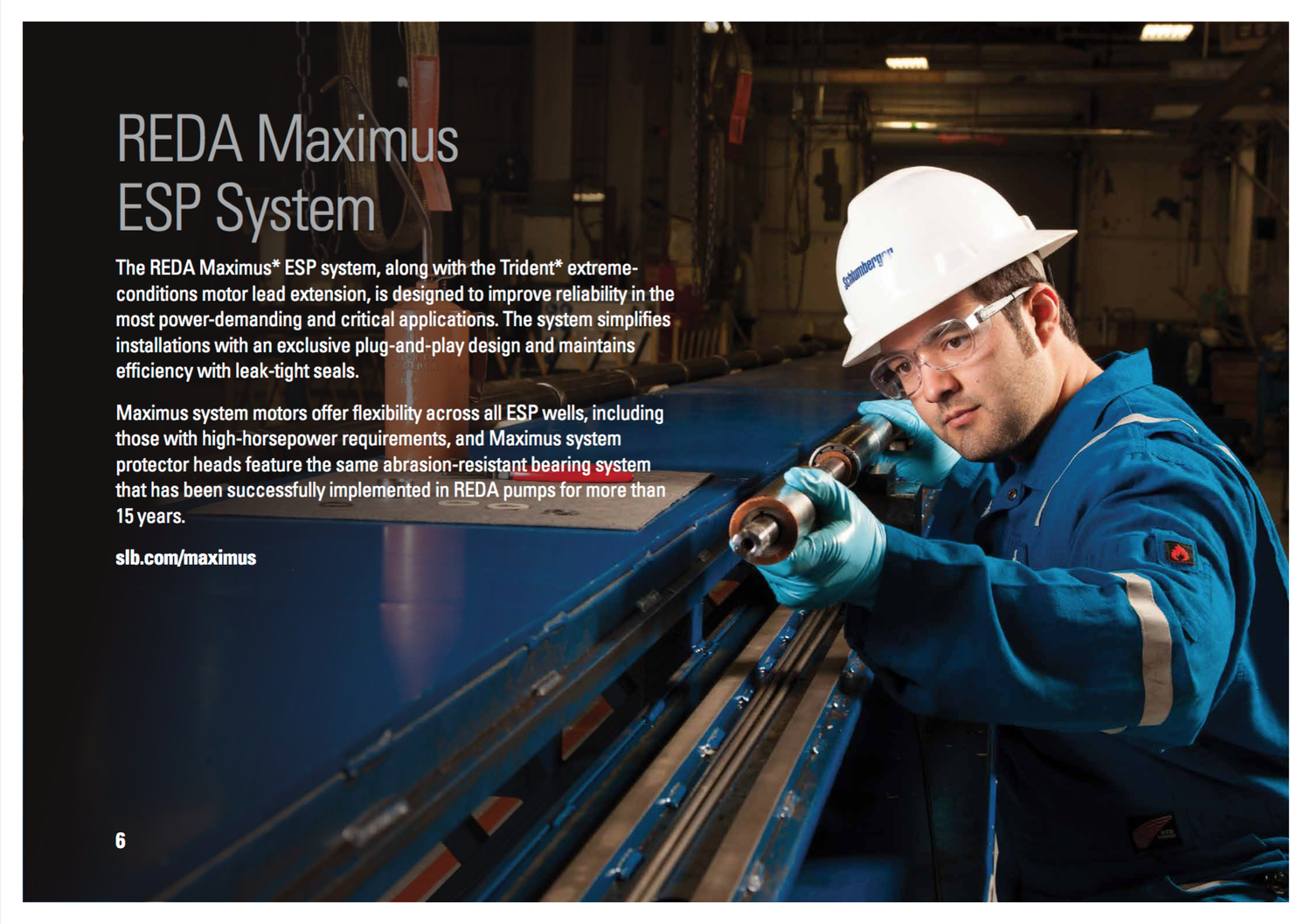 REDA Maximus ESP System

The REDA Maximus* ESP system, along with the Trident* extreme-conditions motor lead extension, is designed to improve reliability in the most power-demanding and critical applications. The system simplifies installations with an exclusive plug-and-play design and maintains efficiency with leak-tight seals.

Maximus system motors offer flexibility across all ESP wells, including those with high-horsepower requirements, and Maximus system protector heads feature the same abrasion-resistant bearing system that has been successfully implemented in REDA pumps for more than 15 years.

slb.com/maximus

Schlumberger

6